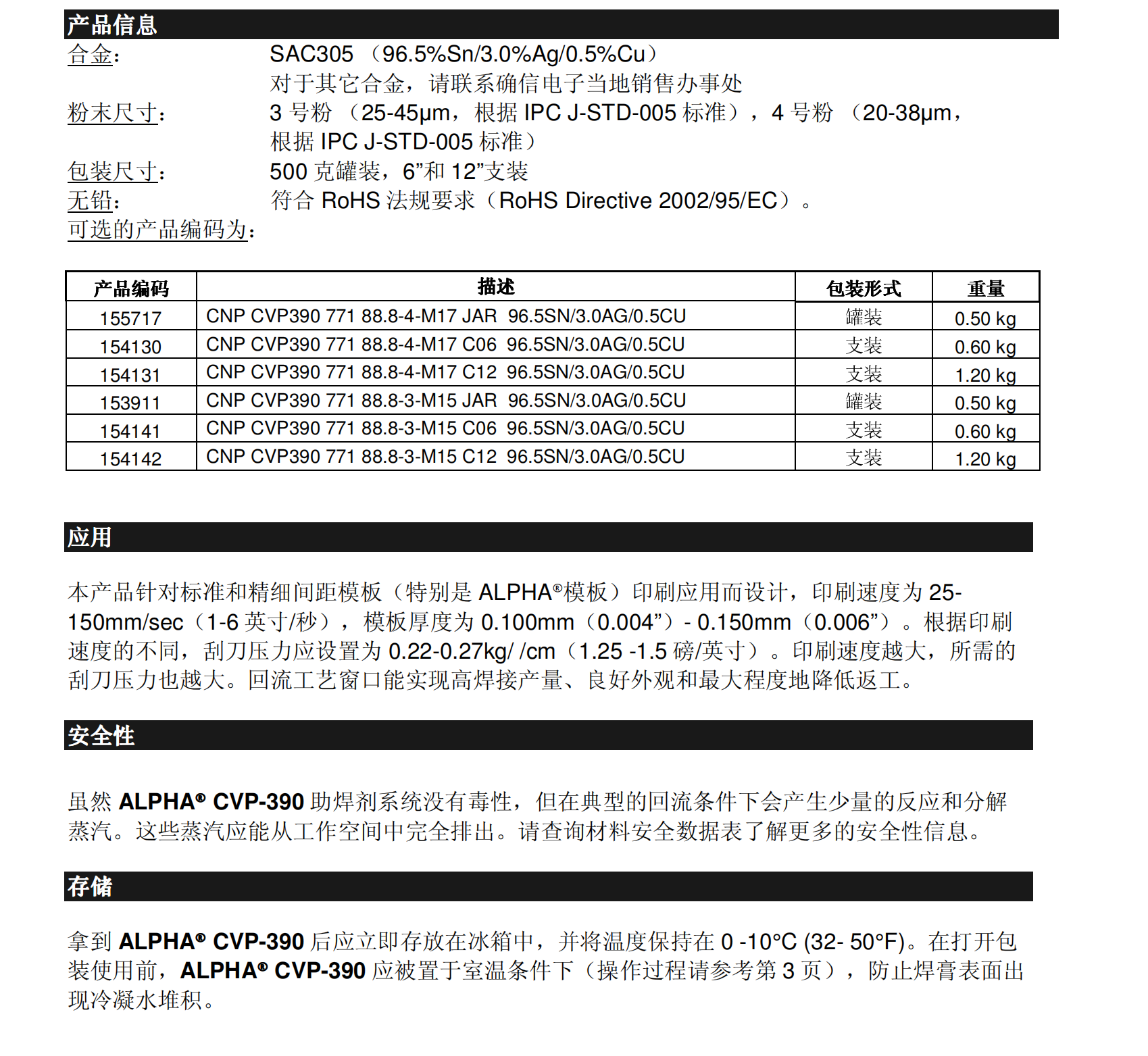 产品信息

合金： SAC305 （96.5%Sn/3.0%Ag/0.5%Cu）
对于其它合金，请联系确信电子当地销售办事处

粉末尺寸： 3 号粉 （25-45μm，根据 IPC J-STD-005 标准），4 号粉 （20-38μm，根据 IPC J-STD-005 标准）

包装尺寸： 500 克罐装，6”和 12”支装

无铅： 符合 RoHS 法规要求（RoHS Directive 2002/95/EC）。

可选的产品编码为：

| 产品编码 | 描述 | 包装形式 | 重量 |
|---|---|---|---|
| 155717 | CNP CVP390 771 88.8-4-M17 JAR 96.5SN/3.0AG/0.5CU | 罐装 | 0.50 kg |
| 154130 | CNP CVP390 771 88.8-4-M17 C06 96.5SN/3.0AG/0.5CU | 支装 | 0.60 kg |
| 154131 | CNP CVP390 771 88.8-4-M17 C12 96.5SN/3.0AG/0.5CU | 支装 | 1.20 kg |
| 153911 | CNP CVP390 771 88.8-3-M15 JAR 96.5SN/3.0AG/0.5CU | 罐装 | 0.50 kg |
| 154141 | CNP CVP390 771 88.8-3-M15 C06 96.5SN/3.0AG/0.5CU | 支装 | 0.60 kg |
| 154142 | CNP CVP390 771 88.8-3-M15 C12 96.5SN/3.0AG/0.5CU | 支装 | 1.20 kg |

应用

本产品针对标准和精细间距模板（特别是 ALPHA®模板）印刷应用而设计，印刷速度为 25-150mm/sec（1-6 英寸/秒），模板厚度为 0.100mm（0.004”）- 0.150mm（0.006”）。根据印刷速度的不同，刮刀压力应设置为 0.22-0.27kg/ /cm（1.25 -1.5 磅/英寸）。印刷速度越大，所需的刮刀压力也越大。回流工艺窗口能实现高焊接产量、良好外观和最大程度地降低返工。

安全性

虽然 ALPHA® CVP-390 助焊剂系统没有毒性，但在典型的回流条件下会产生少量的反应和分解蒸汽。这些蒸汽应能从工作空间中完全排出。请查询材料安全数据表了解更多的安全性信息。

存储

拿到 ALPHA® CVP-390 后应立即存放在冰箱中，并将温度保持在 0 -10°C (32- 50°F)。在打开包装使用前，ALPHA® CVP-390 应被置于室温条件下（操作过程请参考第 3 页），防止焊膏表面出现冷凝水堆积。